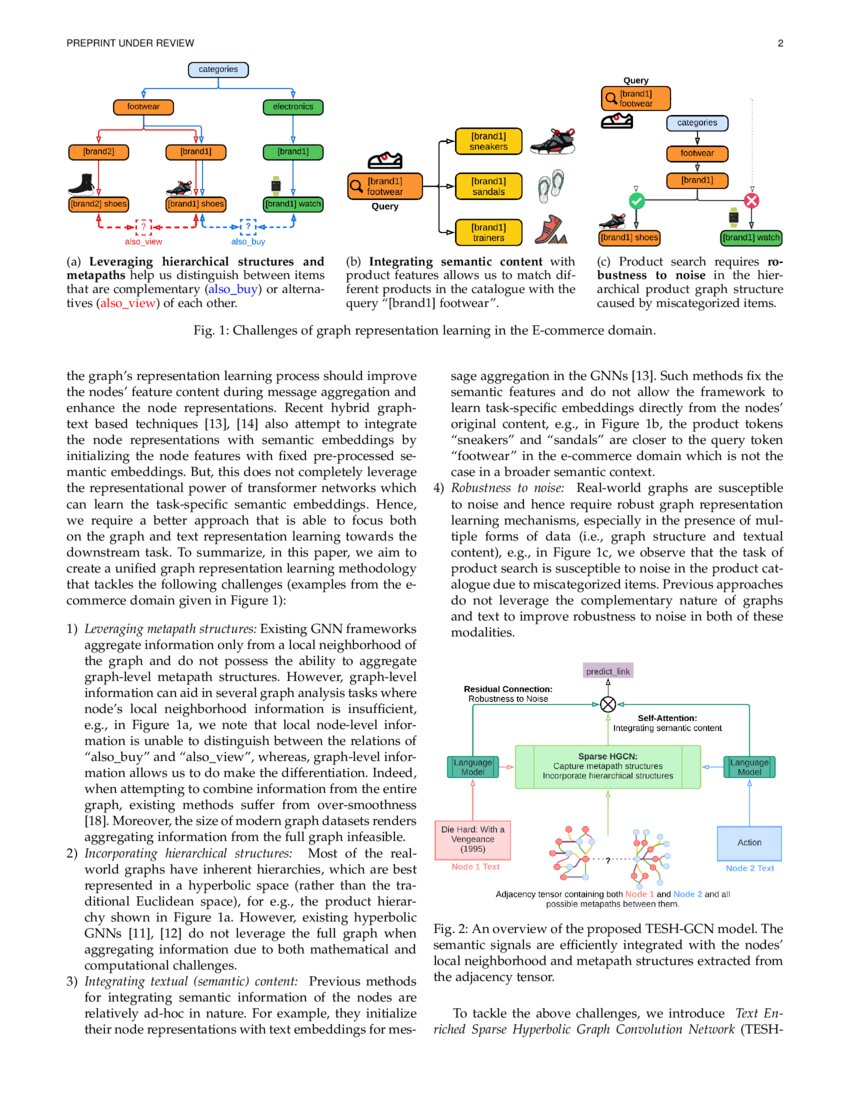 PREPRINT UNDER REVIEW

2

categories

footwear

electronics

[brand2]

[brand1]

[brand1]

[brand2] shoes

[brand1] shoes

[brand1] watch

?

?

also_view

also_buy

(a) **Leveraging hierarchical structures and metapaths** help us distinguish between items that are complementary (also_buy) or alternatives (also_view) of each other.

[brand1] footwear

Query

[brand1] sneakers

[brand1] sandals

[brand1] trainers

(b) **Integrating semantic content** with product features allows us to match different products in the catalogue with the query "[brand1] footwear".

Query

[brand1] footwear

categories

footwear

[brand1]

[brand1] shoes

[brand1] watch

(c) Product search requires **robustness to noise** in the hierarchical product graph structure caused by miscategorized items.

Fig. 1: Challenges of graph representation learning in the E-commerce domain.

the graph's representation learning process should improve the nodes' feature content during message aggregation and enhance the node representations. Recent hybrid graph-text based techniques [13], [14] also attempt to integrate the node representations with semantic embeddings by initializing the node features with fixed pre-processed semantic embeddings. But, this does not completely leverage the representational power of transformer networks which can learn the task-specific semantic embeddings. Hence, we require a better approach that is able to focus both on the graph and text representation learning towards the downstream task. To summarize, in this paper, we aim to create a unified graph representation learning methodology that tackles the following challenges (examples from the e-commerce domain given in Figure 1):

1) *Leveraging metapath structures:* Existing GNN frameworks aggregate information only from a local neighborhood of the graph and do not possess the ability to aggregate graph-level metapath structures. However, graph-level information can aid in several graph analysis tasks where node's local neighborhood information is insufficient, e.g., in Figure 1a, we note that local node-level information is unable to distinguish between the relations of "also_buy" and "also_view", whereas, graph-level information allows us to do make the differentiation. Indeed, when attempting to combine information from the entire graph, existing methods suffer from over-smoothness [18]. Moreover, the size of modern graph datasets renders aggregating information from the full graph infeasible.
2) *Incorporating hierarchical structures:* Most of the real-world graphs have inherent hierarchies, which are best represented in a hyperbolic space (rather than the traditional Euclidean space), for e.g., the product hierarchy shown in Figure 1a. However, existing hyperbolic GNNs [11], [12] do not leverage the full graph when aggregating information due to both mathematical and computational challenges.
3) *Integrating textual (semantic) content:* Previous methods for integrating semantic information of the nodes are relatively ad-hoc in nature. For example, they initialize their node representations with text embeddings for message aggregation in the GNNs [13]. Such methods fix the semantic features and do not allow the framework to learn task-specific embeddings directly from the nodes' original content, e.g., in Figure 1b, the product tokens "sneakers" and "sandals" are closer to the query token "footwear" in the e-commerce domain which is not the case in a broader semantic context.
4) *Robustness to noise:* Real-world graphs are susceptible to noise and hence require robust graph representation learning mechanisms, especially in the presence of multiple forms of data (i.e., graph structure and textual content), e.g., in Figure 1c, we observe that the task of product search is susceptible to noise in the product catalogue due to miscategorized items. Previous approaches do not leverage the complementary nature of graphs and text to improve robustness to noise in both of these modalities.

predict_link

Residual Connection:
Robustness to Noise

Self-Attention:
Integrating semantic content

Language Model

Sparse HGCN:
Capture metapath structures
Incorporate hierarchical structures

Language Model

Die Hard: With a Vengeance (1995)

Node 1 Text

?

Action

Node 2 Text

Adjacency tensor containing both Node 1 and Node 2 and all possible metapaths between them.

Fig. 2: An overview of the proposed TESH-GCN model. The semantic signals are efficiently integrated with the nodes' local neighborhood and metapath structures extracted from the adjacency tensor.

To tackle the above challenges, we introduce *Text Enriched Sparse Hyperbolic Graph Convolution Network* (TESH-